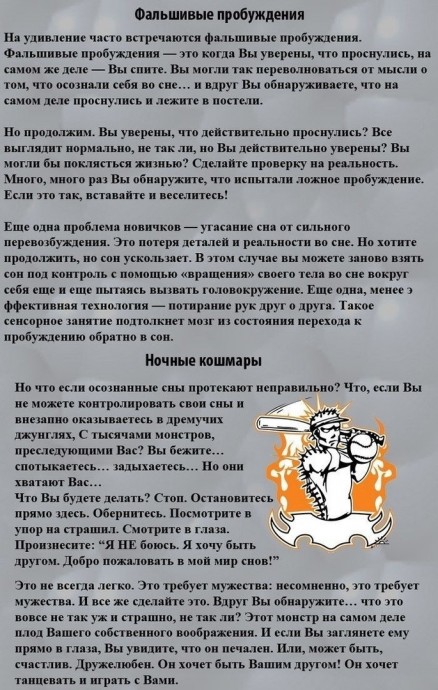 Фальшивые пробуждения

На удивление часто встречаются фальшивые пробуждения. Фальшивые пробуждения — это когда Вы уверены, что проснулись, на самом же деле — Вы спите. Вы могли так переволноваться от мысли о том, что осознали себя во сне… и вдруг Вы обнаруживаете, что на самом деле проснулись и лежите в постели.

Но продолжим. Вы уверены, что действительно проснулись? Все выглядит нормально, не так ли, но Вы действительно уверены? Вы могли бы поклясться жизнью? Сделайте проверку на реальность. Много, много раз Вы обнаружите, что испытали ложное пробуждение. Если это так, вставайте и веселитесь!

Еще одна проблема новичков — угасание сна от сильного перевозбуждения. Это потеря деталей и реальности во сне. Но хотите продолжить, но сон ускользает. В этом случае вы можете заново взять сон под контроль с помощью «вращения» своего тела во сне вокруг себя еще и еще пытаясь вызвать головокружение. Еще одна, менее э ффективная технология — потирание рук друг о друга. Такое сенсорное занятие подтолкнет мозг из состояния перехода к пробуждению обратно в сон.

Ночные кошмары

Но что если осознанные сны протекают неправильно? Что, если Вы не можете контролировать свои сны и внезапно оказываетесь в дремучих джунглях, С тысячами монстров, преследующими Вас? Вы бежите… спотыкаетесь… задыхаетесь… Но они хватают Вас…
Что Вы будете делать? Стоп. Остановитесь прямо здесь. Обернитесь. Посмотрите в упор на страшил. Смотрите в глаза. Произнесите: “Я НЕ боюсь. Я хочу быть другом. Добро пожаловать в мой мир снов!”

Это не всегда легко. Это требует мужества: несомненно, это требует мужества. И все же сделайте это. Вдруг Вы обнаружите… что это вовсе не так уж и страшно, не так ли? Этот монстр на самом деле плод Вашего собственного воображения. И если Вы заглянете ему прямо в глаза, Вы увидите, что он печален. Или, может быть, счастлив. Дружелюбен. Он хочет быть Вашим другом! Он хочет танцевать и играть с Вами.